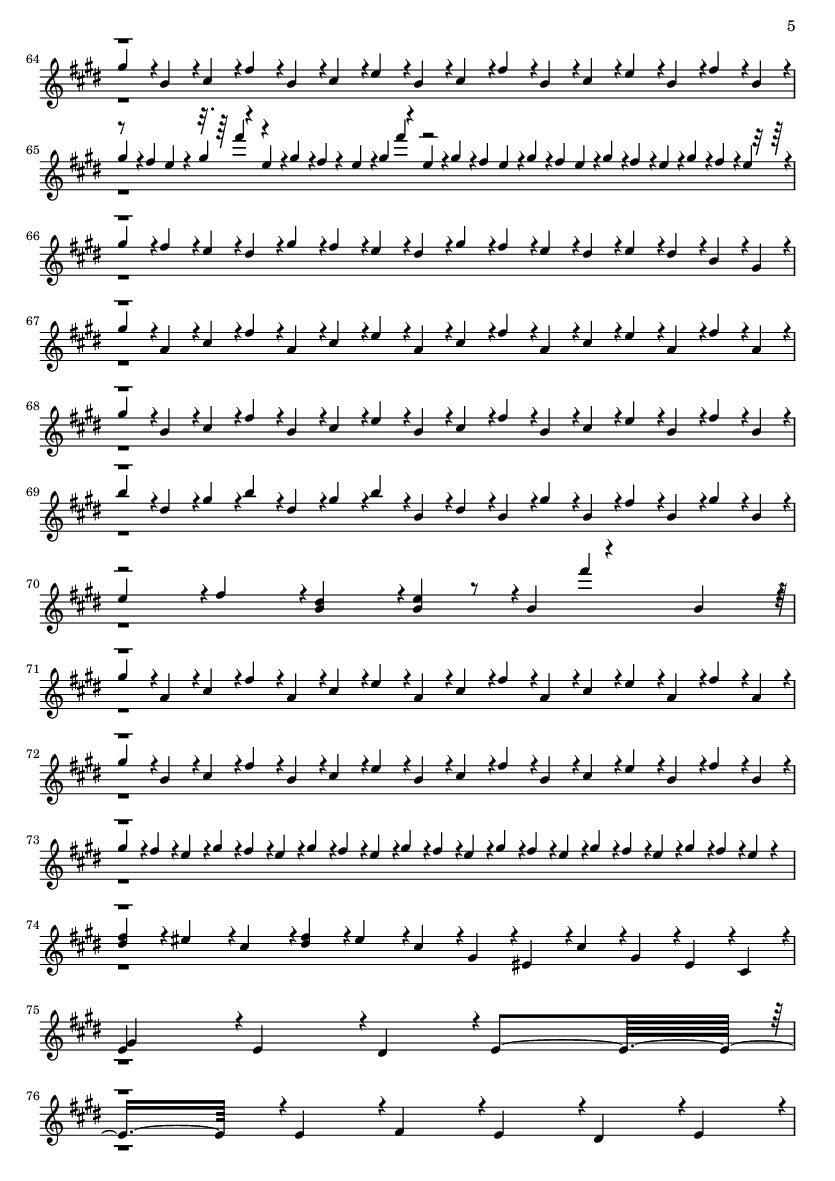 5

64

65

66

67

68

69

70

71

72

73

74

75

76